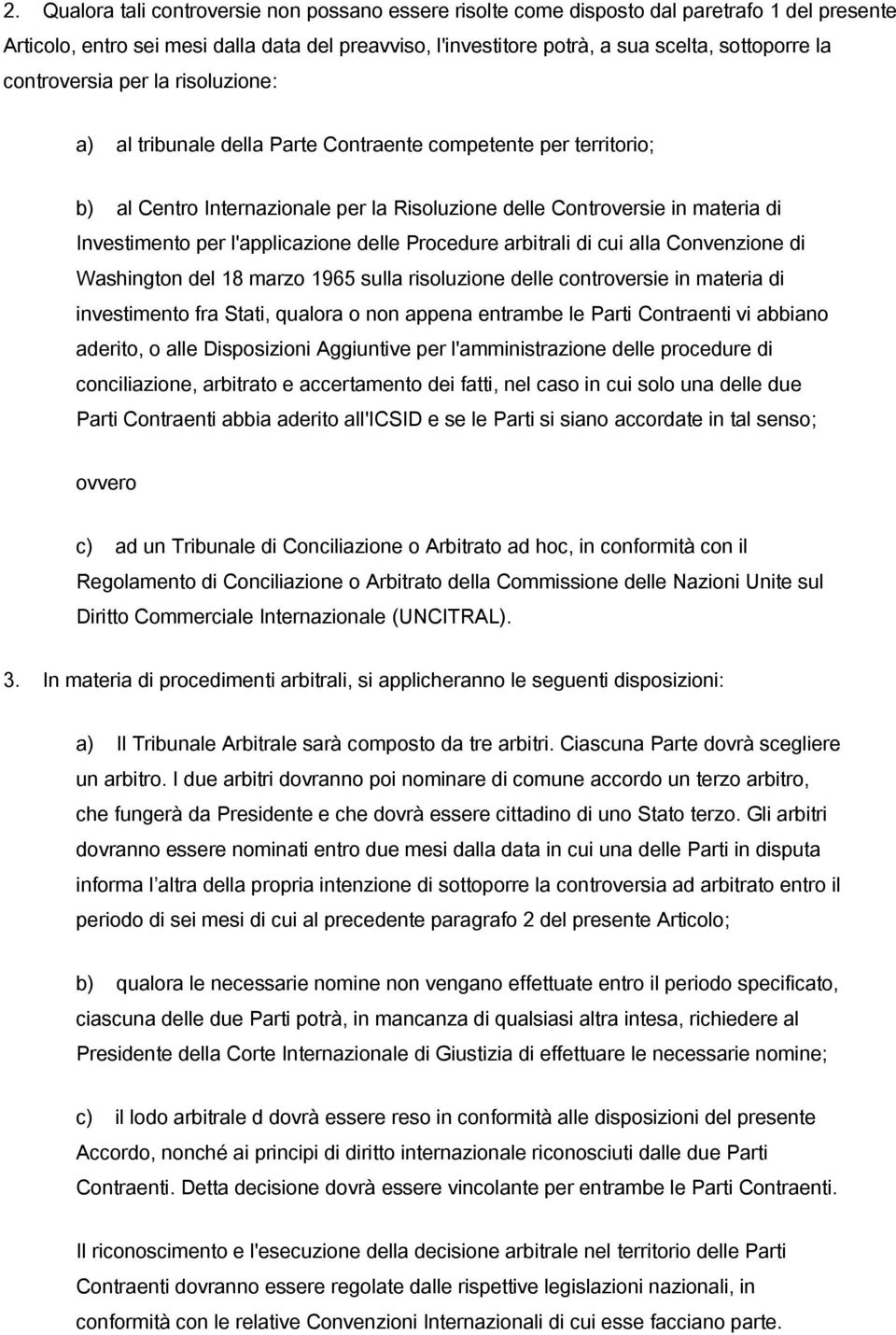 2. Qualora tali controversie non possano essere risolte come disposto dal paretrafo 1 del presente Articolo, entro sei mesi dalla data del preavviso, l'investitore potrà, a sua scelta, sottoporre la controversia per la risoluzione:

a) al tribunale della Parte Contraente competente per territorio;

b) al Centro Internazionale per la Risoluzione delle Controversie in materia di Investimento per l'applicazione delle Procedure arbitrali di cui alla Convenzione di Washington del 18 marzo 1965 sulla risoluzione delle controversie in materia di investimento fra Stati, qualora o non appena entrambe le Parti Contraenti vi abbiano aderito, o alle Disposizioni Aggiuntive per l'amministrazione delle procedure di conciliazione, arbitrato e accertamento dei fatti, nel caso in cui solo una delle due Parti Contraenti abbia aderito all'ICSID e se le Parti si siano accordate in tal senso;

ovvero

c) ad un Tribunale di Conciliazione o Arbitrato ad hoc, in conformità con il Regolamento di Conciliazione o Arbitrato della Commissione delle Nazioni Unite sul Diritto Commerciale Internazionale (UNCITRAL).

3. In materia di procedimenti arbitrali, si applicheranno le seguenti disposizioni:

a) Il Tribunale Arbitrale sarà composto da tre arbitri. Ciascuna Parte dovrà scegliere un arbitro. I due arbitri dovranno poi nominare di comune accordo un terzo arbitro, che fungerà da Presidente e che dovrà essere cittadino di uno Stato terzo. Gli arbitri dovranno essere nominati entro due mesi dalla data in cui una delle Parti in disputa informa l altra della propria intenzione di sottoporre la controversia ad arbitrato entro il periodo di sei mesi di cui al precedente paragrafo 2 del presente Articolo;

b) qualora le necessarie nomine non vengano effettuate entro il periodo specificato, ciascuna delle due Parti potrà, in mancanza di qualsiasi altra intesa, richiedere al Presidente della Corte Internazionale di Giustizia di effettuare le necessarie nomine;

c) il lodo arbitrale d dovrà essere reso in conformità alle disposizioni del presente Accordo, nonché ai principi di diritto internazionale riconosciuti dalle due Parti Contraenti. Detta decisione dovrà essere vincolante per entrambe le Parti Contraenti.

Il riconoscimento e l'esecuzione della decisione arbitrale nel territorio delle Parti Contraenti dovranno essere regolate dalle rispettive legislazioni nazionali, in conformità con le relative Convenzioni Internazionali di cui esse facciano parte.